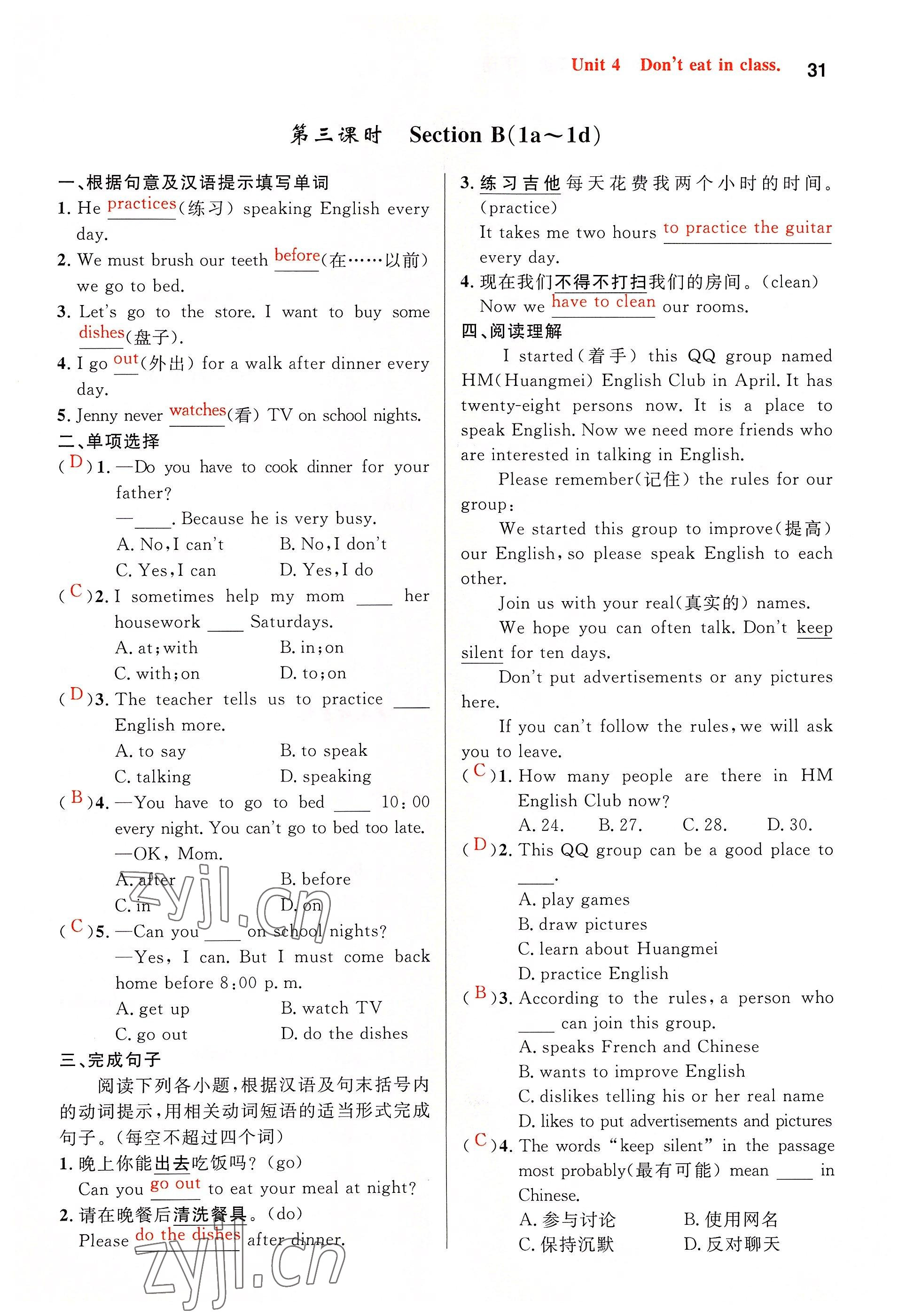 Unit 4 Don't eat in class. 31

第三课时 Section B(1a～1d)

一、根据句意及汉语提示填写单词

1. He practices(练习) speaking English every day.

2. We must brush our teeth before(在……以前) we go to bed.

3. Let's go to the store. I want to buy some dishes(盘子).

4. I go out(外出) for a walk after dinner every day.

5. Jenny never watches(看) TV on school nights.

二、单项选择

( D )1. —Do you have to cook dinner for your father?
—____. Because he is very busy.
A. No, I can't B. No, I don't
C. Yes, I can D. Yes, I do

( C )2. I sometimes help my mom ____ her housework ____ Saturdays.
A. at; with B. in; on
C. with; on D. to; on

( D )3. The teacher tells us to practice ____ English more.
A. to say B. to speak
C. talking D. speaking

( B )4. —You have to go to bed ____ 10:00 every night. You can't go to bed too late.
—OK, Mom.
A. after B. before
C. in D. on

( C )5. —Can you ____ on school nights?
—Yes, I can. But I must come back home before 8:00 p. m.
A. get up B. watch TV
C. go out D. do the dishes

三、完成句子

阅读下列各小题，根据汉语及句末括号内的动词提示，用相关动词短语的适当形式完成句子。(每空不超过四个词)

1. 晚上你能出去吃饭吗？(go)
Can you go out to eat your meal at night?

2. 请在晚餐后清洗餐具。(do)
Please do the dishes after dinner.

3. 练习吉他每天花费我两个小时的时间。(practice)
It takes me two hours to practice the guitar every day.

4. 现在我们不得不打扫我们的房间。(clean)
Now we have to clean our rooms.

四、阅读理解

I started(着手) this QQ group named HM(Huangmei) English Club in April. It has twenty-eight persons now. It is a place to speak English. Now we need more friends who are interested in talking in English.

Please remember(记住) the rules for our group:

We started this group to improve(提高) our English, so please speak English to each other.

Join us with your real(真实的) names.

We hope you can often talk. Don't keep silent for ten days.

Don't put advertisements or any pictures here.

If you can't follow the rules, we will ask you to leave.

( C )1. How many people are there in HM English Club now?
A. 24. B. 27. C. 28. D. 30.

( D )2. This QQ group can be a good place to ____.
A. play games
B. draw pictures
C. learn about Huangmei
D. practice English

( B )3. According to the rules, a person who ____ can join this group.
A. speaks French and Chinese
B. wants to improve English
C. dislikes telling his or her real name
D. likes to put advertisements and pictures

( C )4. The words "keep silent" in the passage most probably(最有可能) mean ____ in Chinese.
A. 参与讨论 B. 使用网名
C. 保持沉默 D. 反对聊天

zyjl.cn
zyjl.cn